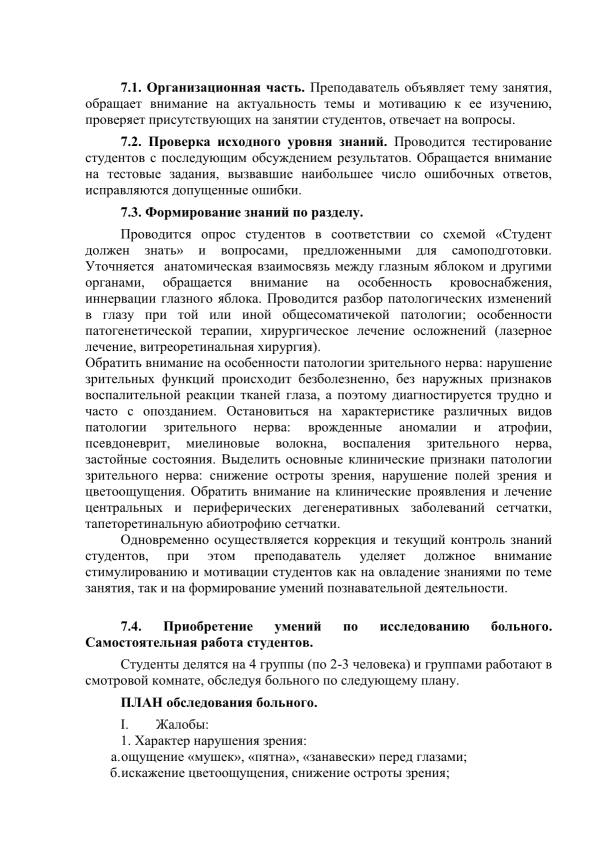 7.1. Организационная часть. Преподаватель объявляет тему занятия, обращает внимание на актуальность темы и мотивацию к ее изучению, проверяет присутствующих на занятии студентов, отвечает на вопросы.

7.2. Проверка исходного уровня знаний. Проводится тестирование студентов с последующим обсуждением результатов. Обращается внимание на тестовые задания, вызвавшие наибольшее число ошибочных ответов, исправляются допущенные ошибки.

7.3. Формирование знаний по разделу.

Проводится опрос студентов в соответствии со схемой «Студент должен знать» и вопросами, предложенными для самоподготовки. Уточняется анатомическая взаимосвязь между глазным яблоком и другими органами, обращается внимание на особенность кровоснабжения, иннервации глазного яблока. Проводится разбор патологических изменений в глазу при той или иной общесоматичекой патологии; особенности патогенетической терапии, хирургическое лечение осложнений (лазерное лечение, витреоретинальная хирургия).
Обратить внимание на особенности патологии зрительного нерва: нарушение зрительных функций происходит безболезненно, без наружных признаков воспалительной реакции тканей глаза, а поэтому диагностируется трудно и часто с опозданием. Остановиться на характеристике различных видов патологии зрительного нерва: врожденные аномалии и атрофии, псевдоневрит, миелиновые волокна, воспаления зрительного нерва, застойные состояния. Выделить основные клинические признаки патологии зрительного нерва: снижение остроты зрения, нарушение полей зрения и цветоощущения. Обратить внимание на клинические проявления и лечение центральных и периферических дегенеративных заболеваний сетчатки, тапеторетинальную абиотрофию сетчатки.

Одновременно осуществляется коррекция и текущий контроль знаний студентов, при этом преподаватель уделяет должное внимание стимулированию и мотивации студентов как на овладение знаниями по теме занятия, так и на формирование умений познавательной деятельности.

7.4. Приобретение умений по исследованию больного. Самостоятельная работа студентов.

Студенты делятся на 4 группы (по 2-3 человека) и группами работают в смотровой комнате, обследуя больного по следующему плану.

ПЛАН обследования больного.

I. Жалобы:
1. Характер нарушения зрения:
а.ощущение «мушек», «пятна», «занавески» перед глазами;
б.искажение цветоощущения, снижение остроты зрения;